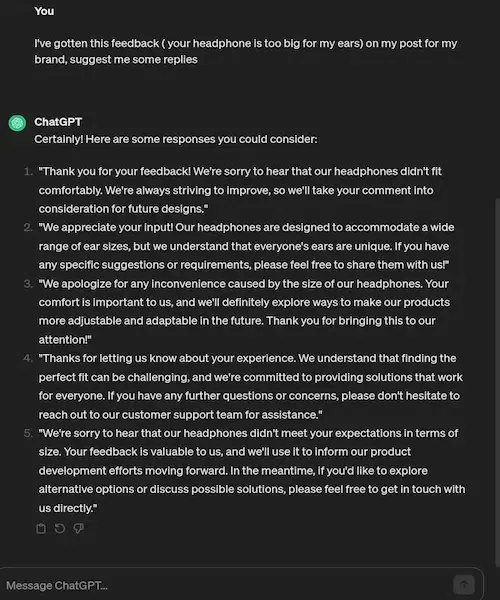 You

I've gotten this feedback ( your headphone is too big for my ears) on my post for my brand, suggest me some replies

ChatGPT

Certainly! Here are some responses you could consider:

1. "Thank you for your feedback! We're sorry to hear that our headphones didn't fit comfortably. We're always striving to improve, so we'll take your comment into consideration for future designs."
2. "We appreciate your input! Our headphones are designed to accommodate a wide range of ear sizes, but we understand that everyone's ears are unique. If you have any specific suggestions or requirements, please feel free to share them with us!"
3. "We apologize for any inconvenience caused by the size of our headphones. Your comfort is important to us, and we'll definitely explore ways to make our products more adjustable and adaptable in the future. Thank you for bringing this to our attention!"
4. "Thanks for letting us know about your experience. We understand that finding the perfect fit can be challenging, and we're committed to providing solutions that work for everyone. If you have any further questions or concerns, please don't hesitate to reach out to our customer support team for assistance."
5. "We're sorry to hear that our headphones didn't meet your expectations in terms of size. Your feedback is valuable to us, and we'll use it to inform our product development efforts moving forward. In the meantime, if you'd like to explore alternative options or discuss possible solutions, please feel free to get in touch with us directly."

Message ChatGPT...